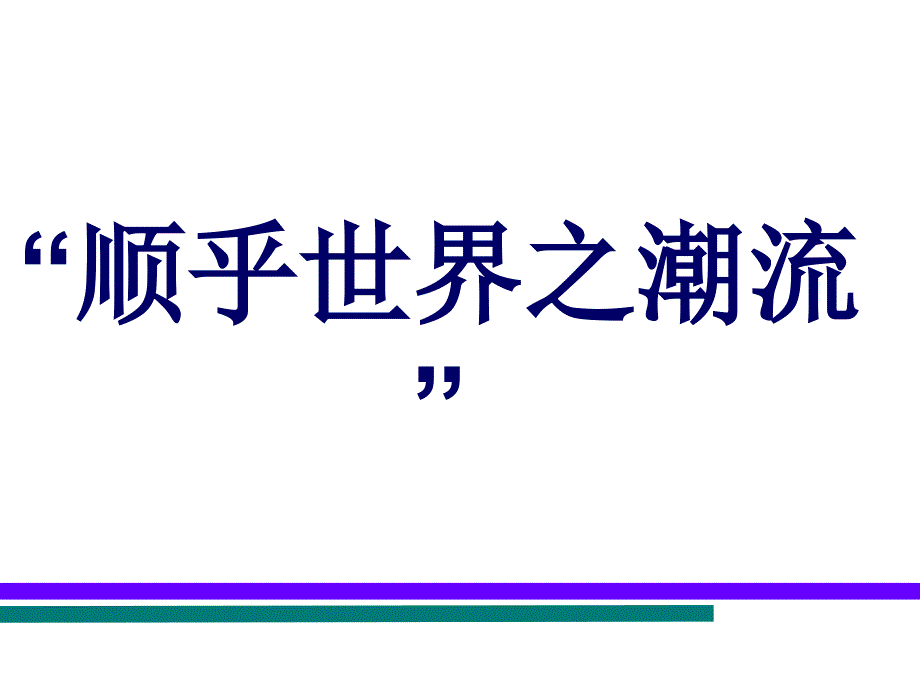 “顺乎世界之潮流”